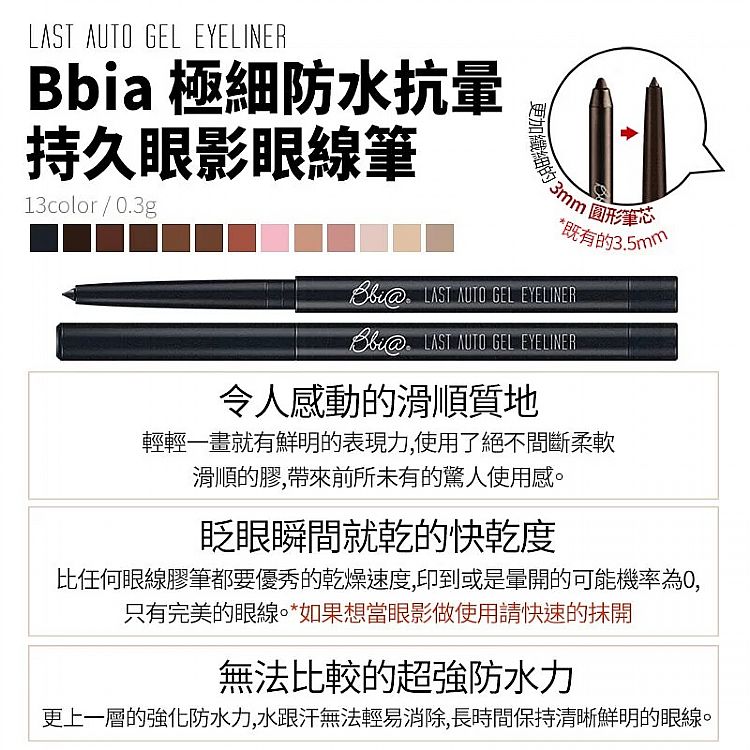 LAST AUTO GEL EYELINER

Bbia 極細防水抗暈持久眼影眼線筆

13color / 0.3g

更加纖細的 3mm 圓形筆芯
*既有的3.5mm

Bbi@. LAST AUTO GEL EYELINER

Bbi@. LAST AUTO GEL EYELINER

令人感動的滑順質地

輕輕一畫就有鮮明的表現力,使用了絕不間斷柔軟滑順的膠,帶來前所未有的驚人使用感。

眨眼瞬間就乾的快乾度

比任何眼線膠筆都要優秀的乾燥速度,印到或是暈開的可能機率為0,只有完美的眼線。*如果想當眼影做使用請快速的抹開

無法比較的超強防水力

更上一層的強化防水力,水跟汗無法輕易消除,長時間保持清晰鮮明的眼線。